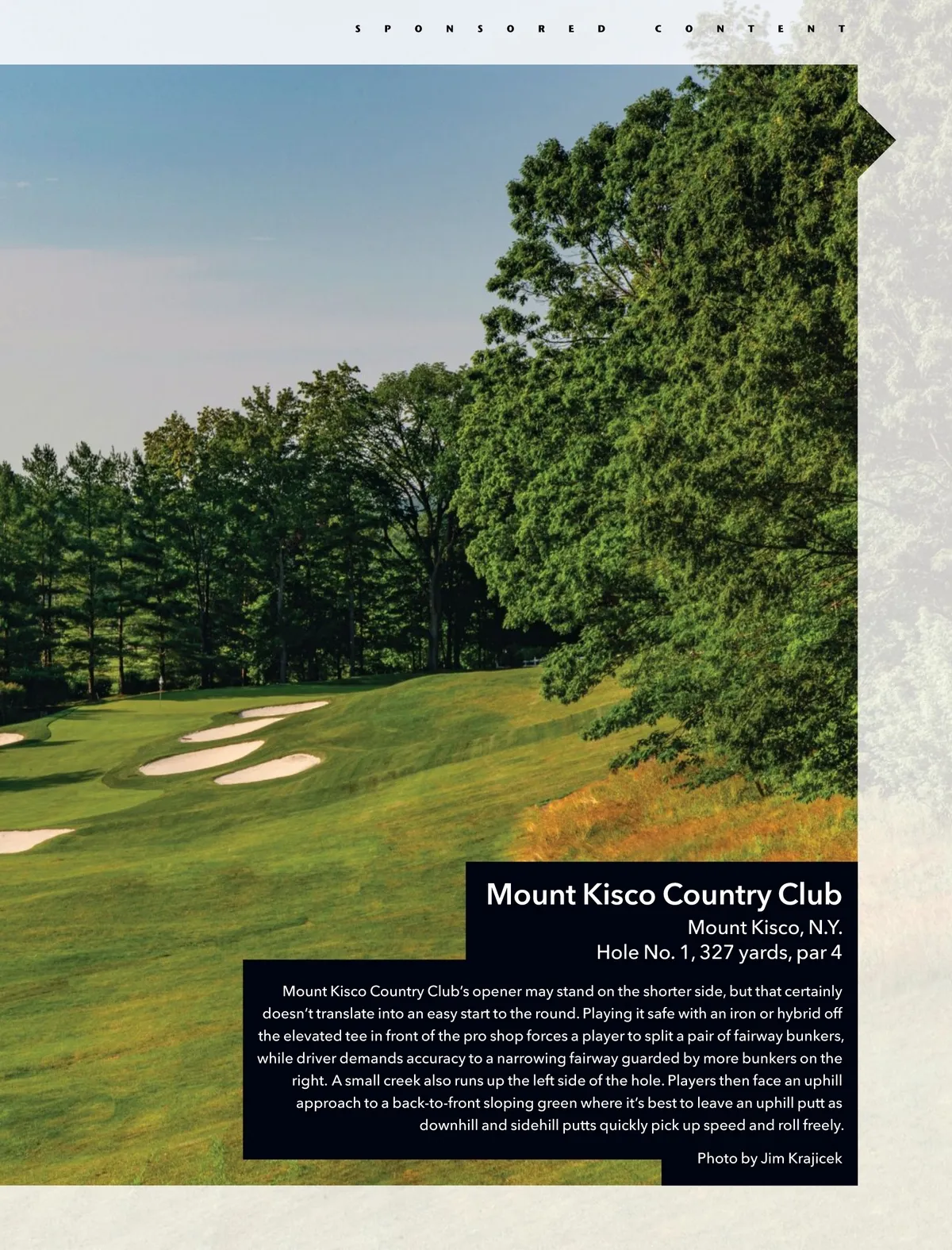 SPONSORED CONTENT

Mount Kisco Country Club
Mount Kisco, N.Y.
Hole No. 1, 327 yards, par 4

Mount Kisco Country Club's opener may stand on the shorter side, but that certainly doesn't translate into an easy start to the round. Playing it safe with an iron or hybrid off the elevated tee in front of the pro shop forces a player to split a pair of fairway bunkers, while driver demands accuracy to a narrowing fairway guarded by more bunkers on the right. A small creek also runs up the left side of the hole. Players then face an uphill approach to a back-to-front sloping green where it's best to leave an uphill putt as downhill and sidehill putts quickly pick up speed and roll freely.

Photo by Jim Krajicek